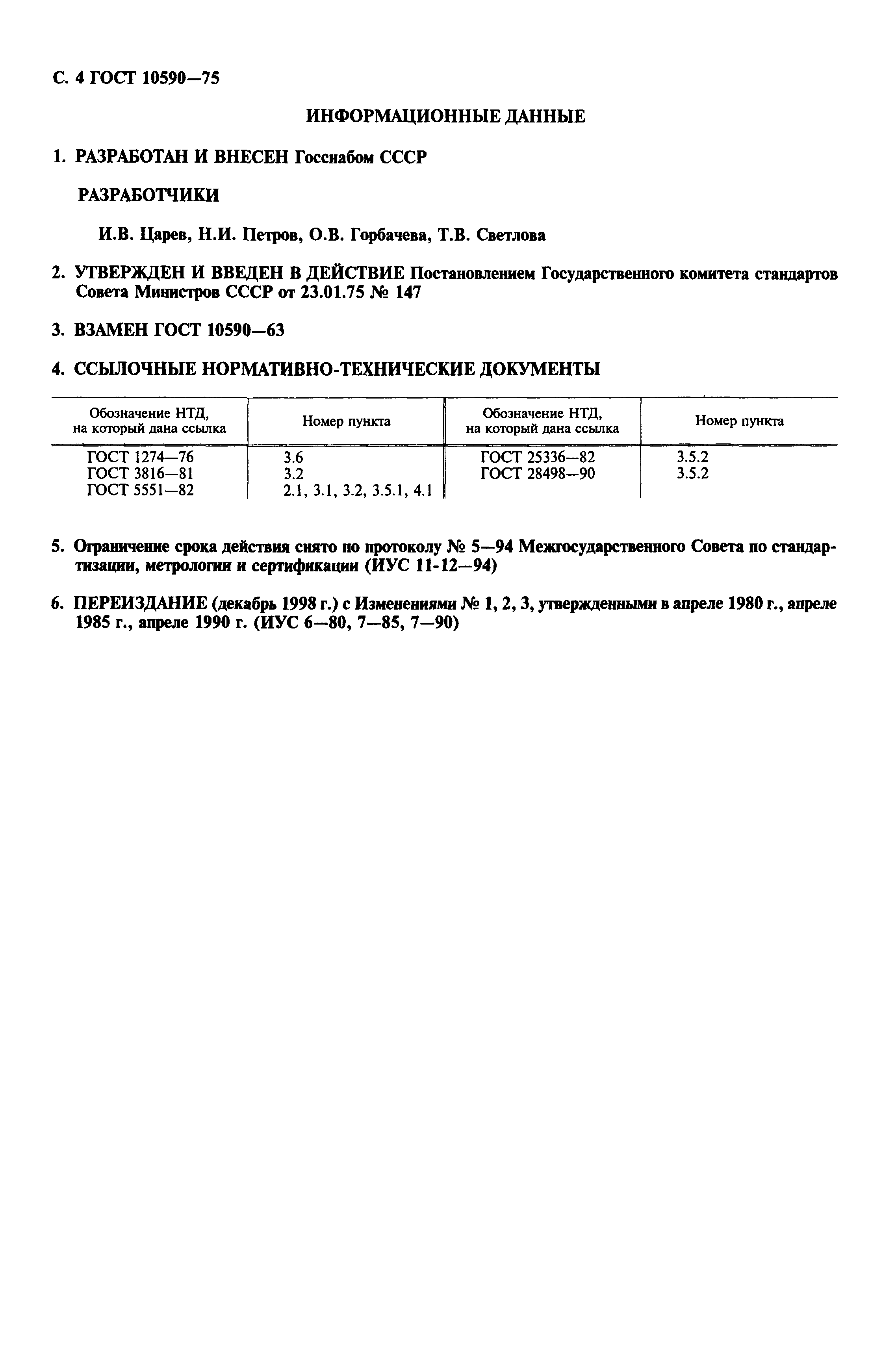 С. 4 ГОСТ 10590—75

ИНФОРМАЦИОННЫЕ ДАННЫЕ

1. РАЗРАБОТАН И ВНЕСЕН Госснабом СССР

РАЗРАБОТЧИКИ

И.В. Царев, Н.И. Петров, О.В. Горбачева, Т.В. Светлова

2. УТВЕРЖДЕН И ВВЕДЕН В ДЕЙСТВИЕ Постановлением Государственного комитета стандартов Совета Министров СССР от 23.01.75 № 147

3. ВЗАМЕН ГОСТ 10590—63

4. ССЫЛОЧНЫЕ НОРМАТИВНО-ТЕХНИЧЕСКИЕ ДОКУМЕНТЫ

| Обозначение НТД, на который дана ссылка | Номер пункта | Обозначение НТД, на который дана ссылка | Номер пункта |
|---|---|---|---|
| ГОСТ 1274—76 | 3.6 | ГОСТ 25336—82 | 3.5.2 |
| ГОСТ 3816—81 | 3.2 | ГОСТ 28498—90 | 3.5.2 |
| ГОСТ 5551—82 | 2.1, 3.1, 3.2, 3.5.1, 4.1 | | |

5. Ограничение срока действия снято по протоколу № 5—94 Межгосударственного Совета по стандартизации, метрологии и сертификации (ИУС 11-12—94)

6. ПЕРЕИЗДАНИЕ (декабрь 1998 г.) с Изменениями № 1, 2, 3, утвержденными в апреле 1980 г., апреле 1985 г., апреле 1990 г. (ИУС 6—80, 7—85, 7—90)